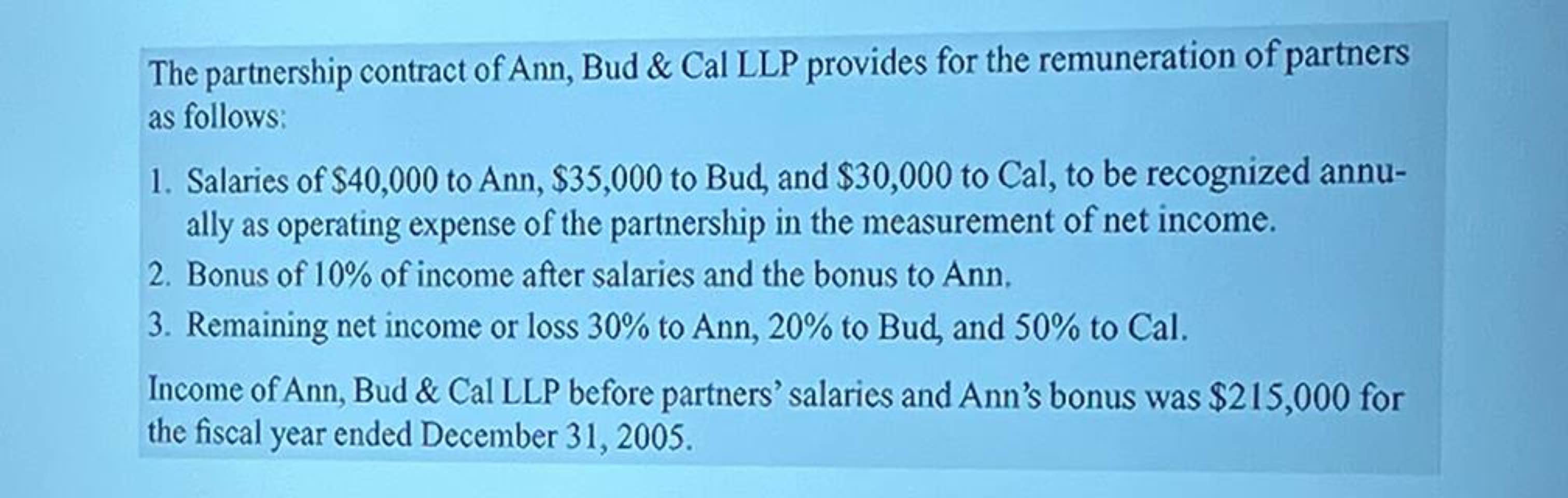 The partnership contract of Ann, Bud & Cal LLP provides for the remuneration of partners as follows:

1. Salaries of $40,000 to Ann, $35,000 to Bud, and $30,000 to Cal, to be recognized annually as operating expense of the partnership in the measurement of net income.
2. Bonus of 10% of income after salaries and the bonus to Ann.
3. Remaining net income or loss 30% to Ann, 20% to Bud, and 50% to Cal.

Income of Ann, Bud & Cal LLP before partners' salaries and Ann's bonus was $215,000 for the fiscal year ended December 31, 2005.